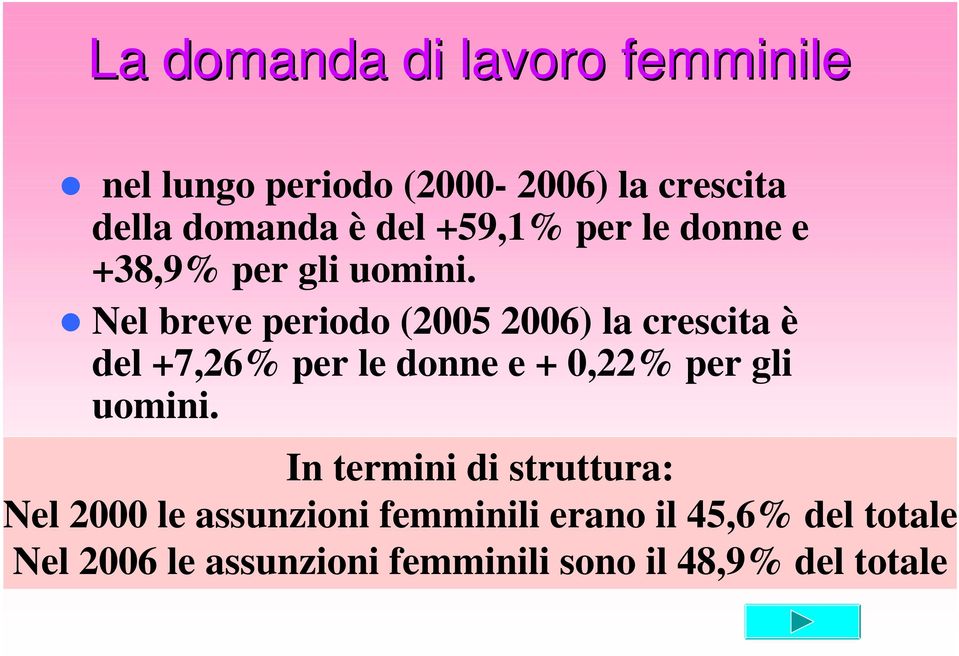 La domanda di lavoro femminile

nel lungo periodo (2000- 2006) la crescita della domanda è del +59,1% per le donne e +38,9% per gli uomini.

Nel breve periodo (2005 2006) la crescita è del +7,26% per le donne e + 0,22% per gli uomini.

In termini di struttura:
Nel 2000 le assunzioni femminili erano il 45,6% del totale
Nel 2006 le assunzioni femminili sono il 48,9% del totale